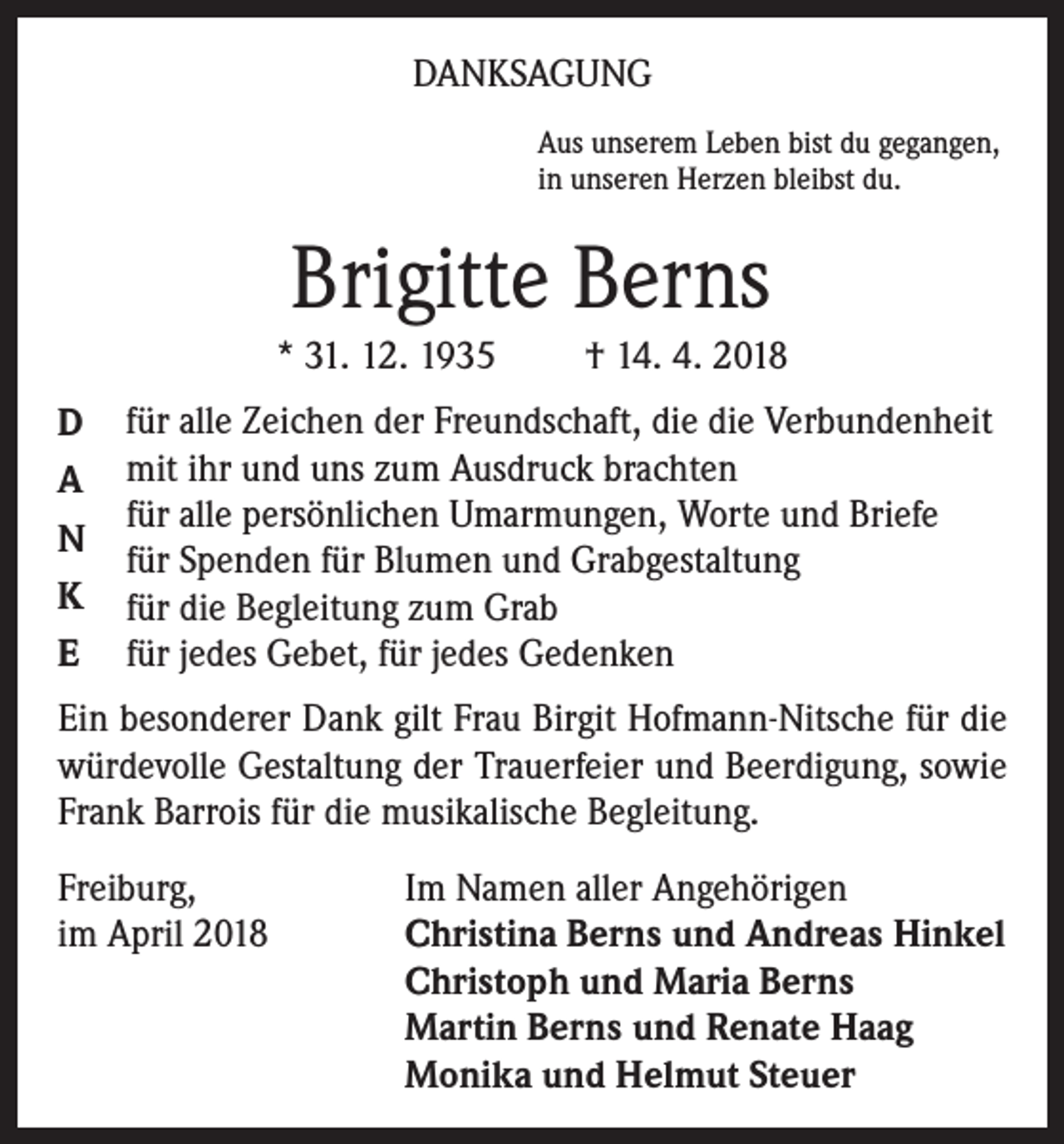 DANKSAGUNG

Aus unserem Leben bist du gegangen,
in unseren Herzen bleibst du.

Brigitte Berns

* 31. 12. 1935 † 14. 4. 2018

D
A
N
K
E

für alle Zeichen der Freundschaft, die die Verbundenheit mit ihr und uns zum Ausdruck brachten
für alle persönlichen Umarmungen, Worte und Briefe
für Spenden für Blumen und Grabgestaltung
für die Begleitung zum Grab
für jedes Gebet, für jedes Gedenken

Ein besonderer Dank gilt Frau Birgit Hofmann-Nitsche für die würdevolle Gestaltung der Trauerfeier und Beerdigung, sowie Frank Barrois für die musikalische Begleitung.

Freiburg,
im April 2018

Im Namen aller Angehörigen
Christina Berns und Andreas Hinkel
Christoph und Maria Berns
Martin Berns und Renate Haag
Monika und Helmut Steuer